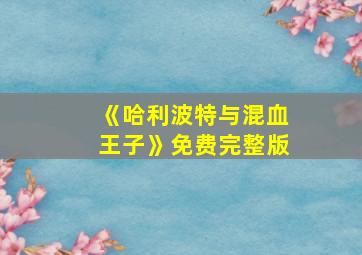 《哈利波特与混血王子》免费完整版